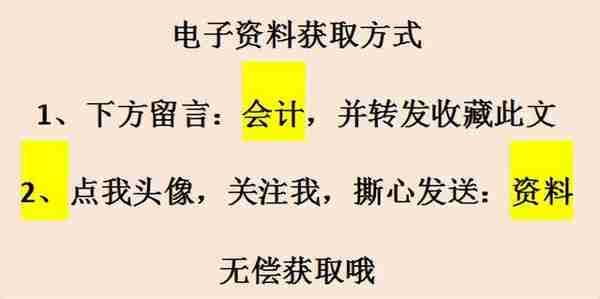 电子资料获取方式

1、下方留言：会计，并转发收藏此文

2、点我头像，关注我，撕心发送：资料

无偿获取哦